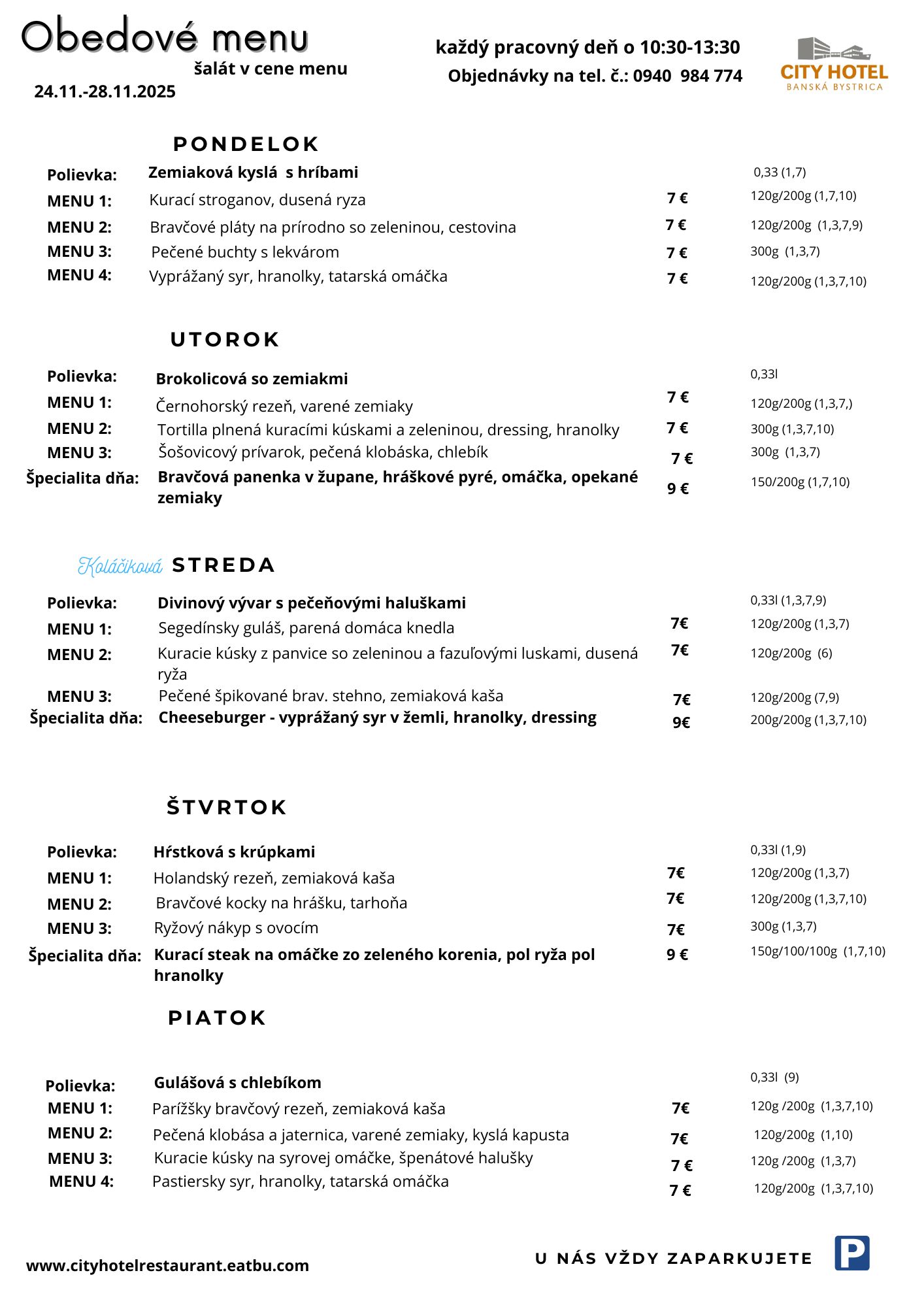 Obedové menu
šalát v cene menu
24.11.-28.11.2025

každý pracovný deň o 10:30-13:30
Objednávky na tel. č.: 0940 984 774

CITY HOTEL
BANSKÁ BYSTRICA

PONDELOK

| | | | |
|---|---|---|---|
| Polievka: | Zemiaková kyslá s hríbami | | 0,33 (1,7) |
| MENU 1: | Kurací stroganov, dusená ryza | 7 € | 120g/200g (1,7,10) |
| MENU 2: | Bravčové pláty na prírodno so zeleninou, cestovina | 7 € | 120g/200g (1,3,7,9) |
| MENU 3: | Pečené buchty s lekvárom | 7 € | 300g (1,3,7) |
| MENU 4: | Vyprážaný syr, hranolky, tatarská omáčka | 7 € | 120g/200g (1,3,7,10) |

UTOROK

| | | | |
|---|---|---|---|
| Polievka: | Brokolicová so zemiakmi | | 0,33l |
| MENU 1: | Černohorský rezeň, varené zemiaky | 7 € | 120g/200g (1,3,7,) |
| MENU 2: | Tortilla plnená kuracími kúskami a zeleninou, dressing, hranolky | 7 € | 300g (1,3,7,10) |
| MENU 3: | Šošovicový prívarok, pečená klobáska, chlebík | 7 € | 300g (1,3,7) |
| Špecialita dňa: | Bravčová panenka v župane, hráškové pyré, omáčka, opekané zemiaky | 9 € | 150/200g (1,7,10) |

Koláčiková STREDA

| | | | |
|---|---|---|---|
| Polievka: | Divinový vývar s pečeňovými haluškami | | 0,33l (1,3,7,9) |
| MENU 1: | Segedínsky guláš, parená domáca knedla | 7€ | 120g/200g (1,3,7) |
| MENU 2: | Kuracie kúsky z panvice so zeleninou a fazuľovými luskami, dusená ryža | 7€ | 120g/200g (6) |
| MENU 3: | Pečené špikované brav. stehno, zemiaková kaša | 7€ | 120g/200g (7,9) |
| Špecialita dňa: | Cheeseburger - vyprážaný syr v žemli, hranolky, dressing | 9€ | 200g/200g (1,3,7,10) |

ŠTVRTOK

| | | | |
|---|---|---|---|
| Polievka: | Hŕstková s krúpkami | | 0,33l (1,9) |
| MENU 1: | Holandský rezeň, zemiaková kaša | 7€ | 120g/200g (1,3,7) |
| MENU 2: | Bravčové kocky na hrášku, tarhoňa | 7€ | 120g/200g (1,3,7,10) |
| MENU 3: | Ryžový nákyp s ovocím | 7€ | 300g (1,3,7) |
| Špecialita dňa: | Kurací steak na omáčke zo zeleného korenia, pol ryža pol hranolky | 9 € | 150g/100/100g (1,7,10) |

PIATOK

| | | | |
|---|---|---|---|
| Polievka: | Gulášová s chlebíkom | | 0,33l (9) |
| MENU 1: | Parížšky bravčový rezeň, zemiaková kaša | 7€ | 120g /200g (1,3,7,10) |
| MENU 2: | Pečená klobása a jaternica, varené zemiaky, kyslá kapusta | 7€ | 120g/200g (1,10) |
| MENU 3: | Kuracie kúsky na syrovej omáčke, špenátové halušky | 7 € | 120g /200g (1,3,7) |
| MENU 4: | Pastiersky syr, hranolky, tatarská omáčka | 7 € | 120g/200g (1,3,7,10) |

www.cityhotelrestaurant.eatbu.com

U NÁS VŽDY ZAPARKUJETE
P